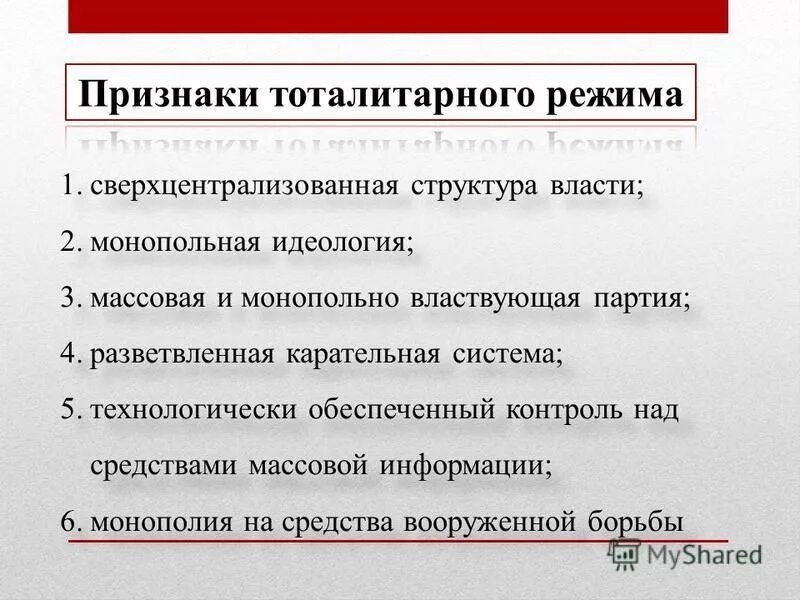 Признаки тоталитарного режима

1. сверхцентрализованная структура власти;
2. монопольная идеология;
3. массовая и монопольно властвующая партия;
4. разветвленная карательная система;
5. технологически обеспеченный контроль над средствами массовой информации;
6. монополия на средства вооруженной борьбы

MyShared